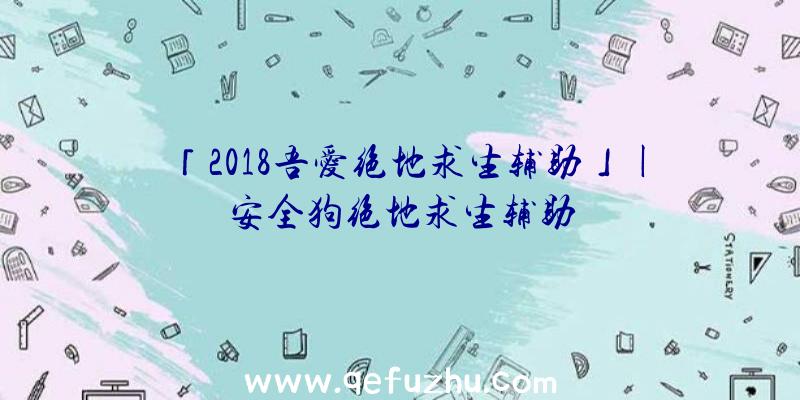 「2018吾爱绝地求生辅助」|安全狗绝地求生辅助

STATIONERY

www.qefuzhu.com